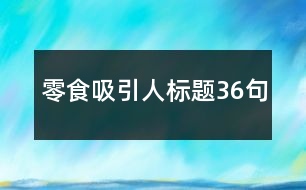 零食吸引人标题36句